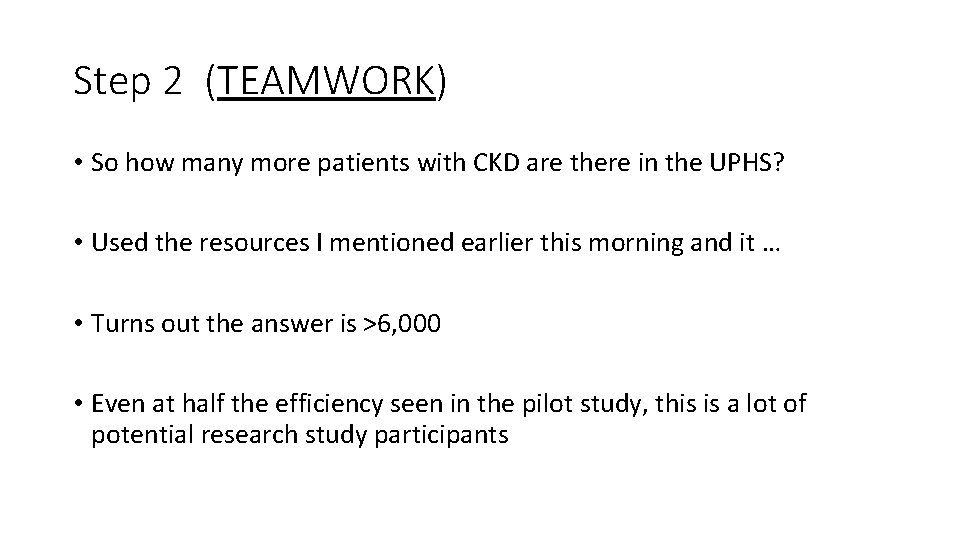 Step 2 (TEAMWORK)

• So how many more patients with CKD are there in the UPHS?

• Used the resources I mentioned earlier this morning and it …

• Turns out the answer is >6,000

• Even at half the efficiency seen in the pilot study, this is a lot of potential research study participants